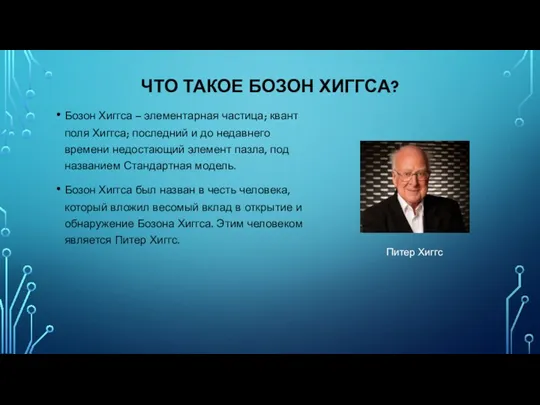 ЧТО ТАКОЕ БОЗОН ХИГГСА?

• Бозон Хиггса – элементарная частица; квант поля Хиггса; последний и до недавнего времени недостающий элемент пазла, под названием Стандартная модель.

• Бозон Хиггса был назван в честь человека, который вложил весомый вклад в открытие и обнаружение Бозона Хиггса. Этим человеком является Питер Хиггс.

Питер Хиггс